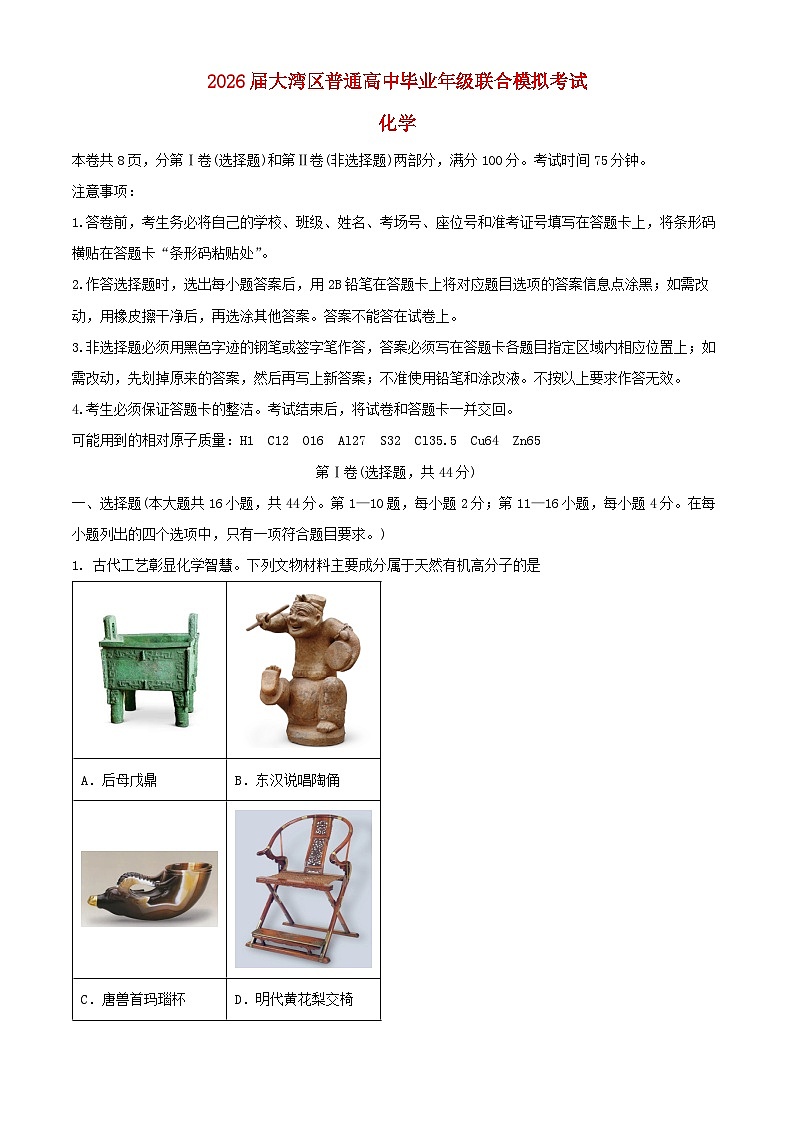 2026届大湾区普通高中毕业年级联合模拟考试

化学

本卷共8页，分第Ⅰ卷(选择题)和第Ⅱ卷(非选择题)两部分，满分100分。考试时间75分钟。

注意事项：

1.答卷前，考生务必将自己的学校、班级、姓名、考场号、座位号和准考证号填写在答题卡上，将条形码横贴在答题卡“条形码粘贴处”。

2.作答选择题时，选出每小题答案后，用2B铅笔在答题卡上将对应题目选项的答案信息点涂黑；如需改动，用橡皮擦干净后，再选涂其他答案。答案不能答在试卷上。

3.非选择题必须用黑色字迹的钢笔或签字笔作答，答案必须写在答题卡各题目指定区域内相应位置上；如需改动，先划掉原来的答案，然后再写上新答案；不准使用铅笔和涂改液。不按以上要求作答无效。

4.考生必须保证答题卡的整洁。考试结束后，将试卷和答题卡一并交回。

可能用到的相对原子质量：H1 C12 O16 Al27 S32 Cl35.5 Cu64 Zn65

第Ⅰ卷(选择题，共44分)

一、选择题(本大题共16小题，共44分。第1—10题，每小题2分；第11—16小题，每小题4分。在每小题列出的四个选项中，只有一项符合题目要求。)

1. 古代工艺彰显化学智慧。下列文物材料主要成分属于天然有机高分子的是

| | |
|---|---|
| A．后母戊鼎 | B．东汉说唱陶俑 |
| C．唐兽首玛瑙杯 | D．明代黄花梨交椅 |